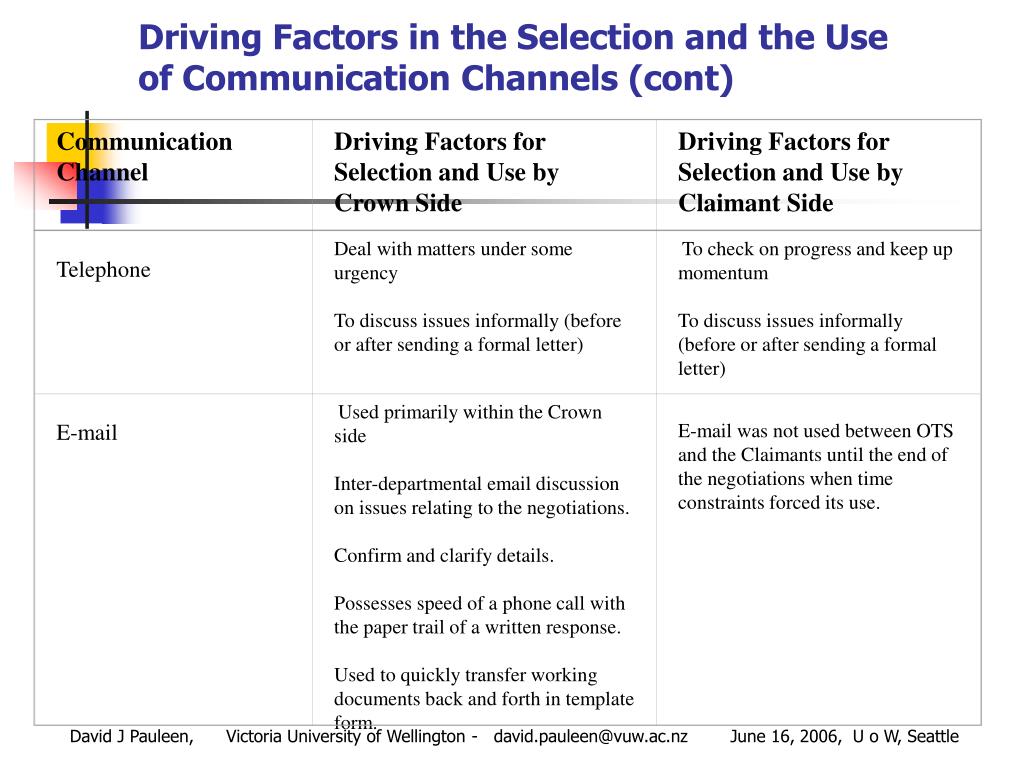 Driving Factors in the Selection and the Use of Communication Channels (cont)

| Communication Channel | Driving Factors for Selection and Use by Crown Side | Driving Factors for Selection and Use by Claimant Side |
|---|---|---|
| Telephone | Deal with matters under some urgency<br><br>To discuss issues informally (before or after sending a formal letter) | To check on progress and keep up momentum<br><br>To discuss issues informally (before or after sending a formal letter) |
| E-mail | Used primarily within the Crown side<br><br>Inter-departmental email discussion on issues relating to the negotiations.<br><br>Confirm and clarify details.<br><br>Possesses speed of a phone call with the paper trail of a written response.<br><br>Used to quickly transfer working documents back and forth in template form. | E-mail was not used between OTS and the Claimants until the end of the negotiations when time constraints forced its use. |

David J Pauleen, Victoria University of Wellington - david.pauleen@vuw.ac.nz June 16, 2006, U o W, Seattle